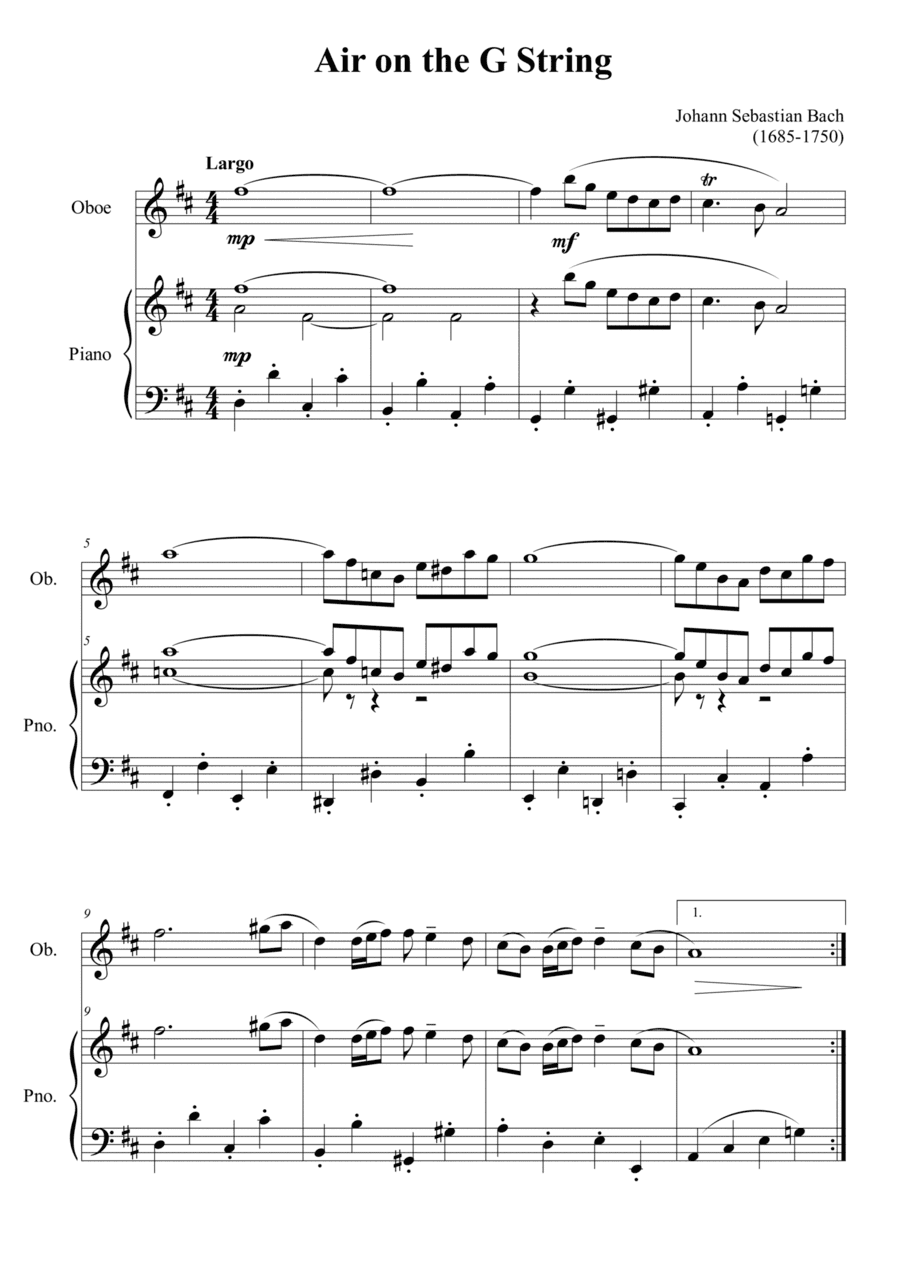 Air on the G String

Johann Sebastian Bach
(1685-1750)

Largo

Oboe

mp

mf

tr

Piano

mp

5

Ob.

5

Pno.

9

Ob.

1.

9

Pno.